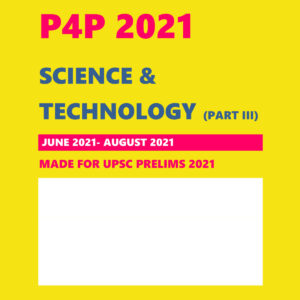 P4P 2021

SCIENCE &
TECHNOLOGY (PART III)

JUNE 2021- AUGUST 2021

MADE FOR UPSC PRELIMS 2021